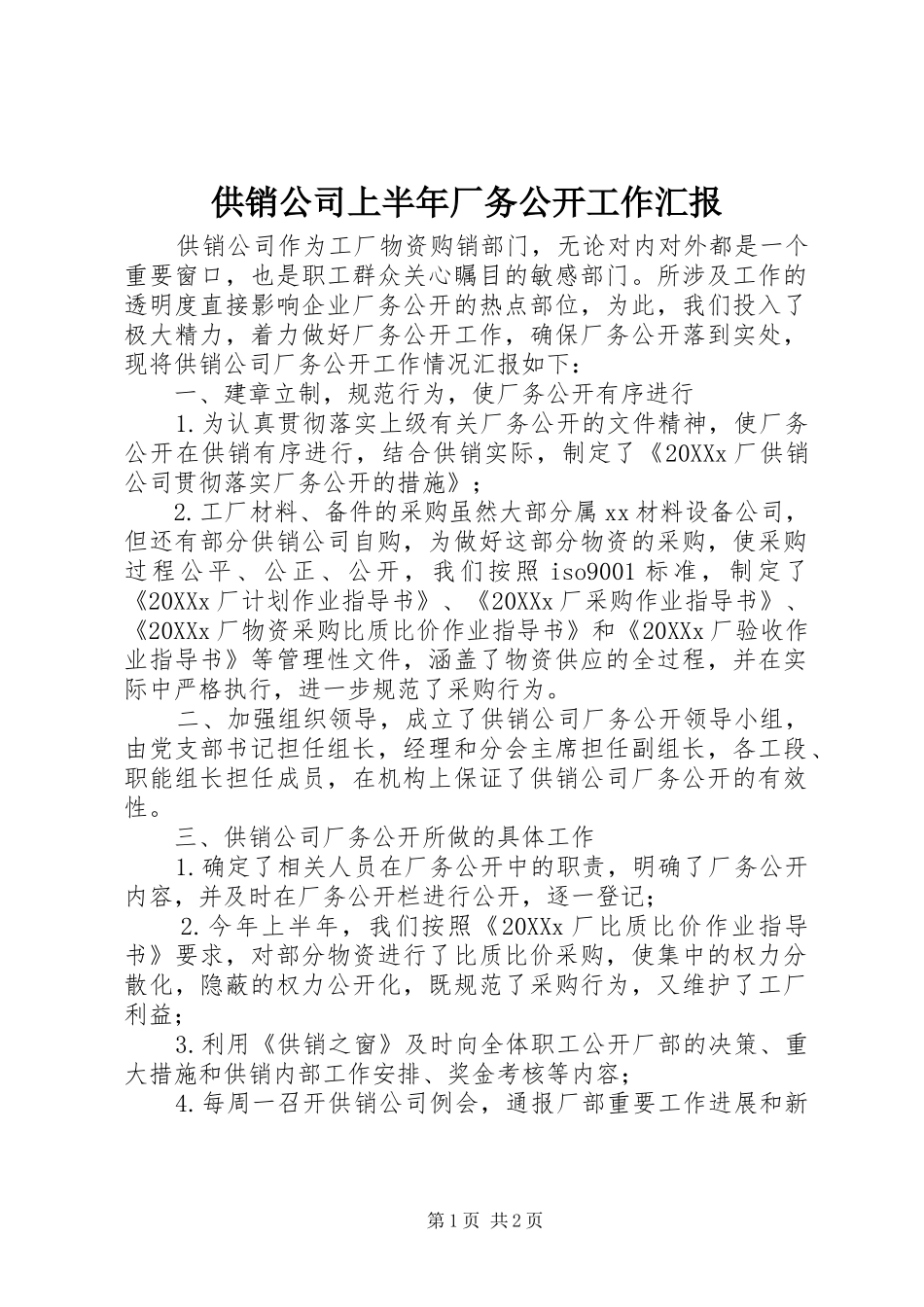 供销公司上半年厂务公开工作汇报

供销公司作为工厂物资购销部门，无论对内对外都是一个重要窗口，也是职工群众关心瞩目的敏感部门。所涉及工作的透明度直接影响企业厂务公开的热点部位，为此，我们投入了极大精力，着力做好厂务公开工作，确保厂务公开落到实处，现将供销公司厂务公开工作情况汇报如下：

一、建章立制，规范行为，使厂务公开有序进行

1.为认真贯彻落实上级有关厂务公开的文件精神，使厂务公开在供销有序进行，结合供销实际，制定了《20XXx厂供销公司贯彻落实厂务公开的措施》；

2.工厂材料、备件的采购虽然大部分属xx材料设备公司，但还有部分供销公司自购，为做好这部分物资的采购，使采购过程公平、公正、公开，我们按照iso9001标准，制定了《20XXx厂计划作业指导书》、《20XXx厂采购作业指导书》、《20XXx厂物资采购比质比价作业指导书》和《20XXx厂验收作业指导书》等管理性文件，涵盖了物资供应的全过程，并在实际中严格执行，进一步规范了采购行为。

二、加强组织领导，成立了供销公司厂务公开领导小组，由党支部书记担任组长，经理和分会主席担任副组长，各工段、职能组长担任成员，在机构上保证了供销公司厂务公开的有效性。

三、供销公司厂务公开所做的具体工作

1.确定了相关人员在厂务公开中的职责，明确了厂务公开内容，并及时在厂务公开栏进行公开，逐一登记；

2.今年上半年，我们按照《20XXx厂比质比价作业指导书》要求，对部分物资进行了比质比价采购，使集中的权力分散化，隐蔽的权力公开化，既规范了采购行为，又维护了工厂利益；

3.利用《供销之窗》及时向全体职工公开厂部的决策、重大措施和供销内部工作安排、奖金考核等内容；

4.每周一召开供销公司例会，通报厂部重要工作进展和新

第1页 共2页